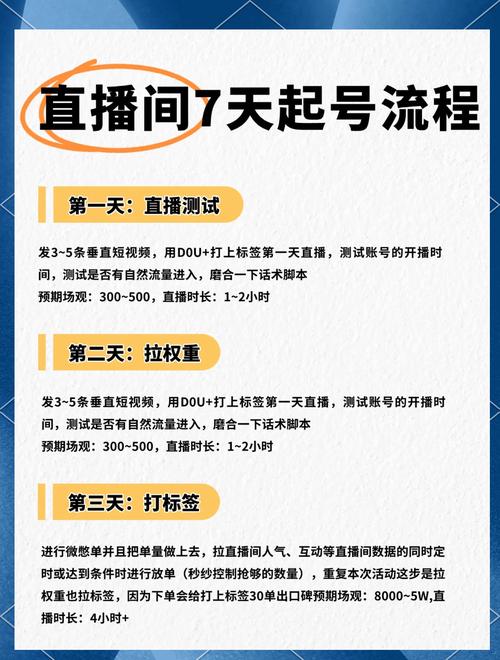 直播间7天起号流程

第一天：直播测试

发3~5条垂直短视频，用DOU+打上标签第一天直播，测试账号的开播时间，测试是否有自然流量进入，磨合一下话术脚本
预期场观：300~500，直播时长：1~2小时

第二天：拉权重

发3~5条垂直短视频，用DOU+打上标签第一天直播，测试账号的开播时间，测试是否有自然流量进入，磨合一下话术脚本
预期场观：300~500，直播时长：1~2小时

第三天：打标签

进行微憋单并且把单量做上去，拉直播间人气、互动等直播间数据的同时定时或达到条件时进行放单（秒纱控制抢够的数量），重复本次活动这步是拉权重也拉标签，因为下单会给打上标签30单出口碑预期场观：8000~5W,直播时长：4小时+